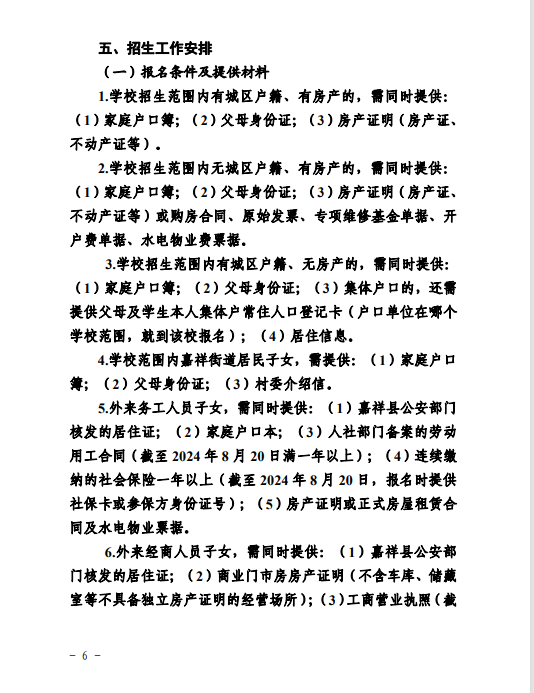 五、招生工作安排

（一）报名条件及提供材料

1.学校招生范围内有城区户籍、有房产的，需同时提供：（1）家庭户口簿；（2）父母身份证；（3）房产证明（房产证、不动产证等）。

2.学校招生范围内无城区户籍、有房产的，需同时提供：（1）家庭户口簿；（2）父母身份证；（3）房产证明（房产证、不动产证等）或购房合同、原始发票、专项维修基金单据、开户费单据、水电物业费票据。

3.学校招生范围内有城区户籍、无房产的，需同时提供：（1）家庭户口簿；（2）父母身份证；（3）集体户口的，还需提供父母及学生本人集体户常住人口登记卡（户口单位在哪个学校范围，就到该校报名）；（4）居住信息。

4.学校范围内嘉祥街道居民子女，需提供：（1）家庭户口簿；（2）父母身份证；（3）村委介绍信。

5.外来务工人员子女，需同时提供：（1）嘉祥县公安部门核发的居住证；（2）家庭户口本；（3）人社部门备案的劳动用工合同（截至 2024 年 8 月 20 日满一年以上）；（4）连续缴纳的社会保险一年以上（截至 2024 年 8 月 20 日，报名时提供社保卡或参保方身份证号）；（5）房产证明或正式房屋租赁合同及水电物业票据。

6.外来经商人员子女，需同时提供：（1）嘉祥县公安部门核发的居住证；（2）商业门市房房产证明（不含车库、储藏室等不具备独立房产证明的经营场所）；（3）工商营业执照（截

－ 6 －